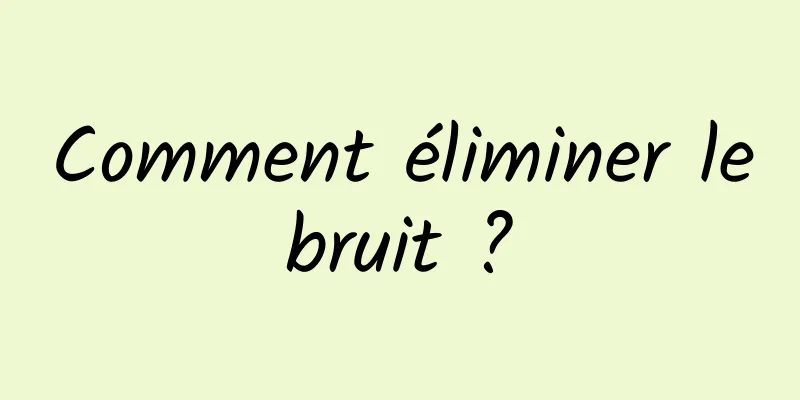 Comment éliminer le bruit ?